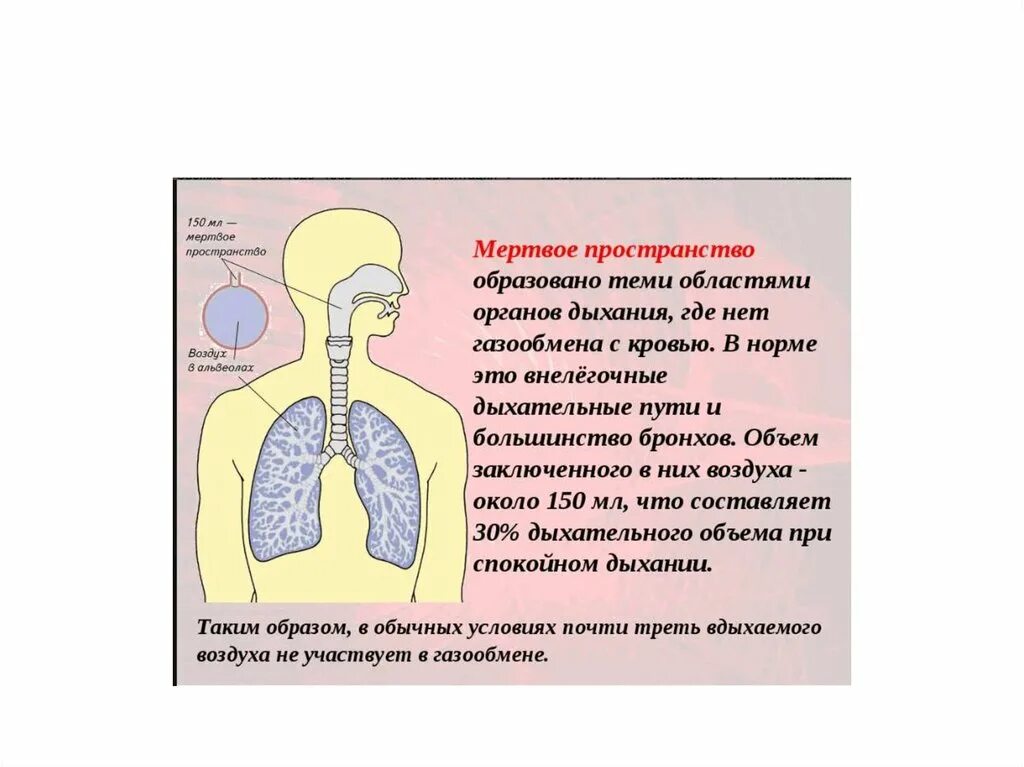 150 мл — мертвое пространство

Воздух в альвеолах

Мертвое пространство образовано теми областями органов дыхания, где нет газообмена с кровью. В норме это внелёгочные дыхательные пути и большинство бронхов. Объем заключенного в них воздуха - около 150 мл, что составляет 30% дыхательного объема при спокойном дыхании.

Таким образом, в обычных условиях почти треть вдыхаемого воздуха не участвует в газообмене.